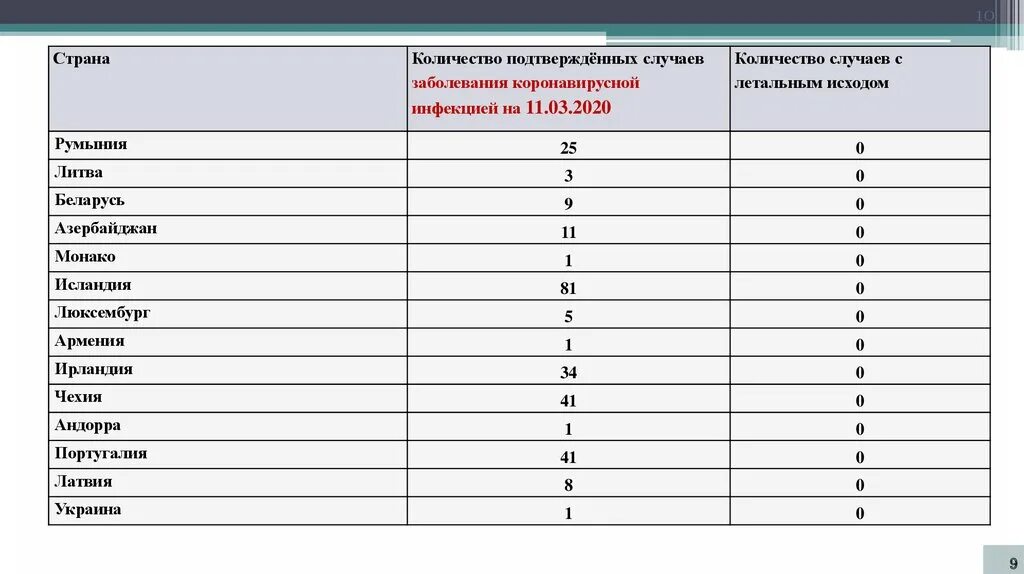 10

| Страна | Количество подтверждённых случаев заболевания коронавирусной инфекцией на 11.03.2020 | Количество случаев с летальным исходом |
|---|---|---|
| Румыния | 25 | 0 |
| Литва | 3 | 0 |
| Беларусь | 9 | 0 |
| Азербайджан | 11 | 0 |
| Монако | 1 | 0 |
| Исландия | 81 | 0 |
| Люксембург | 5 | 0 |
| Армения | 1 | 0 |
| Ирландия | 34 | 0 |
| Чехия | 41 | 0 |
| Андорра | 1 | 0 |
| Португалия | 41 | 0 |
| Латвия | 8 | 0 |
| Украина | 1 | 0 |

9